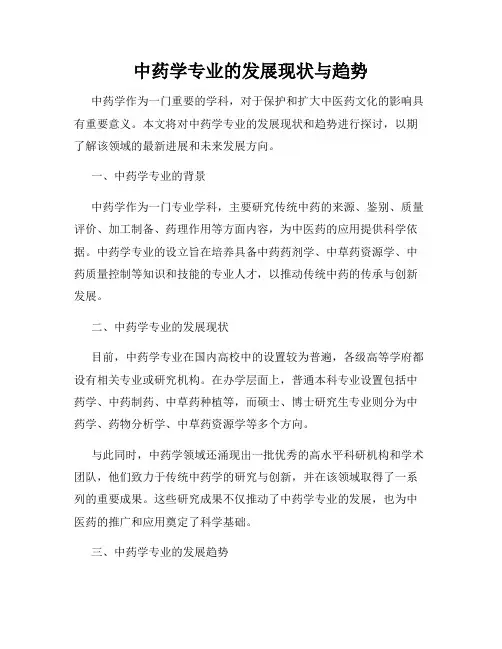 中药学专业的发展现状与趋势

中药学作为一门重要的学科，对于保护和扩大中医药文化的影响具有重要意义。本文将对中药学专业的发展现状和趋势进行探讨，以期了解该领域的最新进展和未来发展方向。

一、中药学专业的背景

中药学作为一门专业学科，主要研究传统中药的来源、鉴别、质量评价、加工制备、药理作用等方面内容，为中医药的应用提供科学依据。中药学专业的设立旨在培养具备中药药剂学、中草药资源学、中药质量控制等知识和技能的专业人才，以推动传统中药的传承与创新发展。

二、中药学专业的发展现状

目前，中药学专业在国内高校中的设置较为普遍，各级高等学府都设有相关专业或研究机构。在办学层面上，普通本科专业设置包括中药学、中药制药、中草药种植等，而硕士、博士研究生专业则分为中药学、药物分析学、中草药资源学等多个方向。

与此同时，中药学领域还涌现出一批优秀的高水平科研机构和学术团队，他们致力于传统中药学的研究与创新，并在该领域取得了一系列的重要成果。这些研究成果不仅推动了中药学专业的发展，也为中医药的推广和应用奠定了科学基础。

三、中药学专业的发展趋势